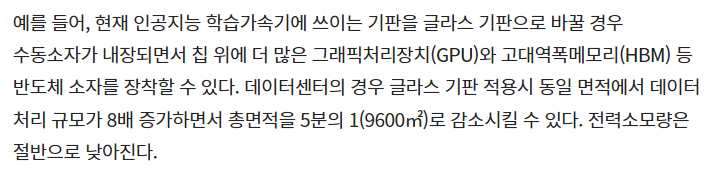 예를 들어, 현재 인공지능 학습가속기에 쓰이는 기판을 글라스 기판으로 바꿀 경우 수동소자가 내장되면서 칩 위에 더 많은 그래픽처리장치(GPU)와 고대역폭메모리(HBM) 등 반도체 소자를 장착할 수 있다. 데이터센터의 경우 글라스 기판 적용시 동일 면적에서 데이터 처리 규모가 8배 증가하면서 총면적을 5분의 1(9600㎡)로 감소시킬 수 있다. 전력소모량은 절반으로 낮아진다.